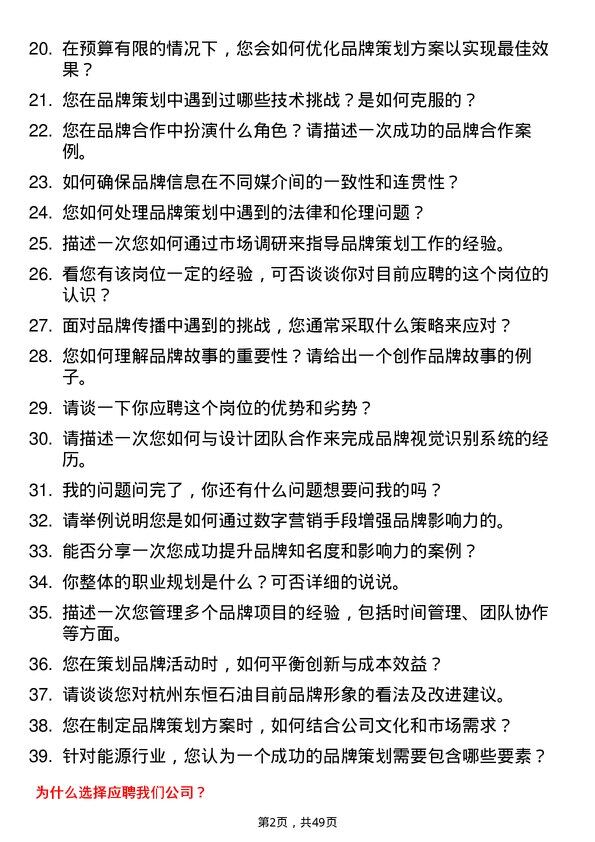 20. 在预算有限的情况下，您会如何优化品牌策划方案以实现最佳效果？

21. 您在品牌策划中遇到过哪些技术挑战？是如何克服的？

22. 您在品牌合作中扮演什么角色？请描述一次成功的品牌合作案例。

23. 如何确保品牌信息在不同媒介间的一致性和连贯性？

24. 您如何处理品牌策划中遇到的法律和伦理问题？

25. 描述一次您如何通过市场调研来指导品牌策划工作的经验。

26. 看您有该岗位一定的经验，可否谈谈你对目前应聘的这个岗位的认识？

27. 面对品牌传播中遇到的挑战，您通常采取什么策略来应对？

28. 您如何理解品牌故事的重要性？请给出一个创作品牌故事的例子。

29. 请谈一下你应聘这个岗位的优势和劣势？

30. 请描述一次您如何与设计团队合作来完成品牌视觉识别系统的经历。

31. 我的问题问完了，你还有什么问题想要问我的吗？

32. 请举例说明您是如何通过数字营销手段增强品牌影响力的。

33. 能否分享一次您成功提升品牌知名度和影响力的案例？

34. 你整体的职业规划是什么？可否详细的说说。

35. 描述一次您管理多个品牌项目的经验，包括时间管理、团队协作等方面。

36. 您在策划品牌活动时，如何平衡创新与成本效益？

37. 请谈谈您对杭州东恒石油目前品牌形象的看法及改进建议。

38. 您在制定品牌策划方案时，如何结合公司文化和市场需求？

39. 针对能源行业，您认为一个成功的品牌策划需要包含哪些要素？

为什么选择应聘我们公司？

第2页，共49页